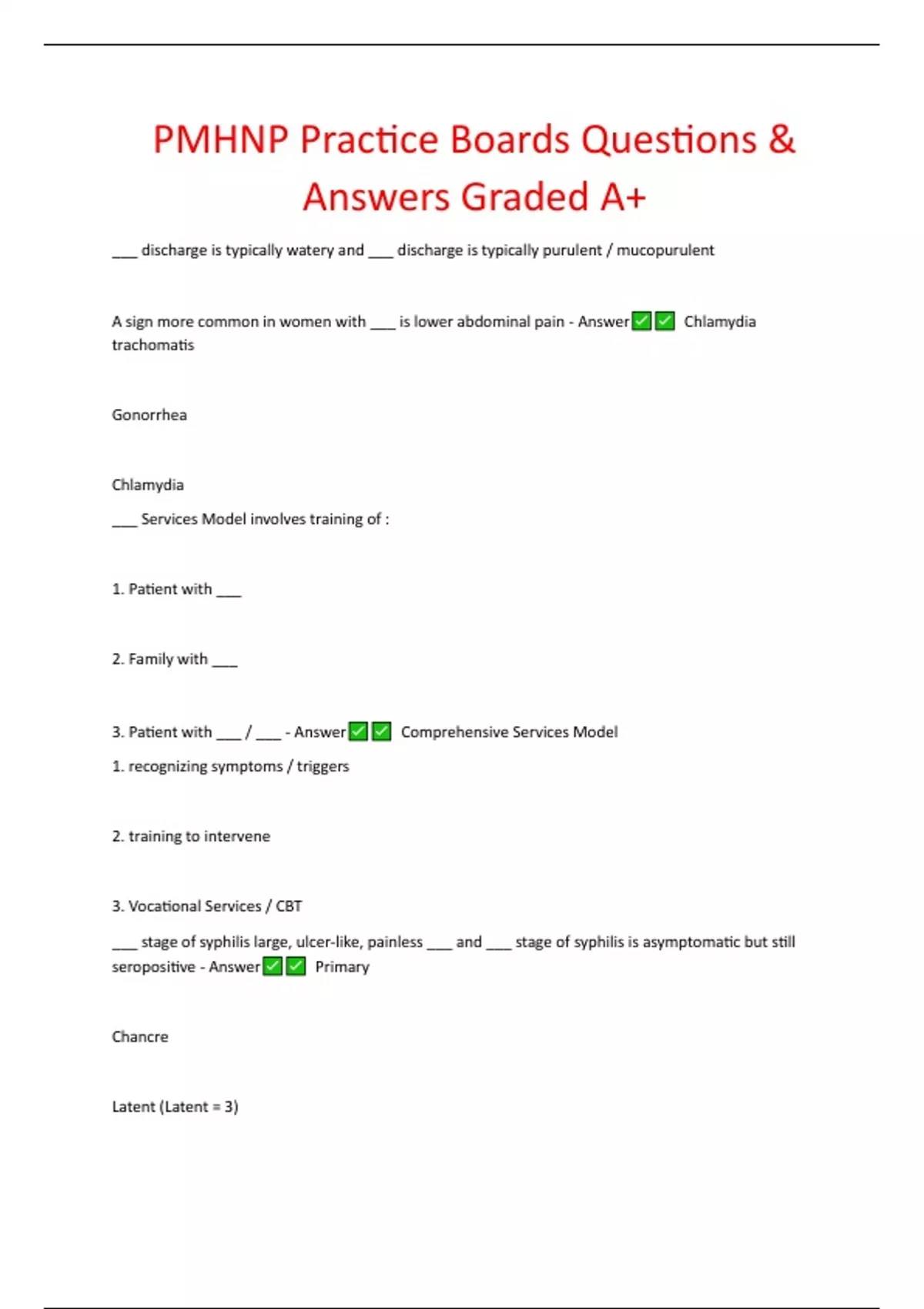 PMHNP Practice Boards Questions & Answers Graded A+

___ discharge is typically watery and ___ discharge is typically purulent / mucopurulent

A sign more common in women with ___ is lower abdominal pain - Answer✅✅ Chlamydia trachomatis

Gonorrhea

Chlamydia

___ Services Model involves training of :

1. Patient with ___

2. Family with ___

3. Patient with ___ / ___ - Answer✅✅ Comprehensive Services Model

1. recognizing symptoms / triggers

2. training to intervene

3. Vocational Services / CBT

___ stage of syphilis large, ulcer-like, painless ___ and ___ stage of syphilis is asymptomatic but still seropositive - Answer✅✅ Primary

Chancre

Latent (Latent = 3)